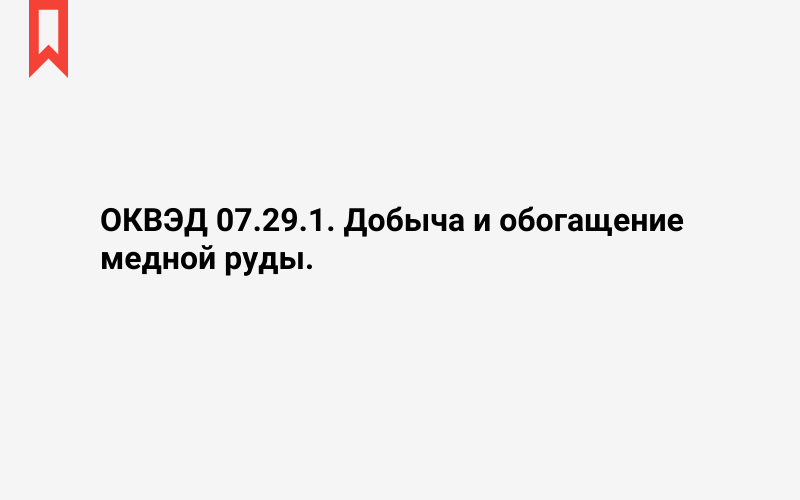 ОКВЭД 07.29.1. Добыча и обогащение медной руды.